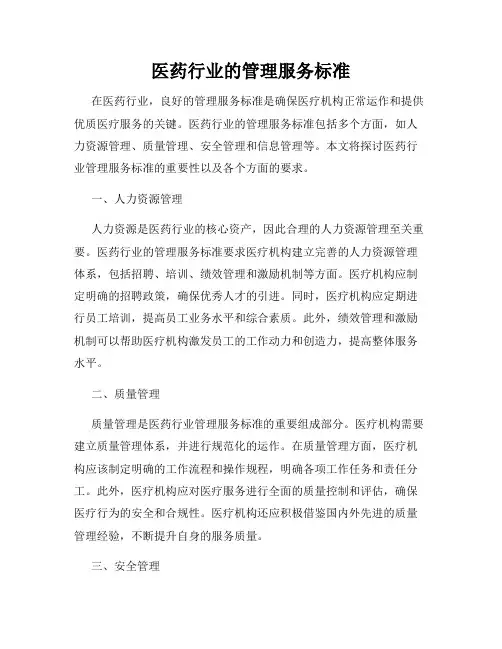 医药行业的管理服务标准

在医药行业，良好的管理服务标准是确保医疗机构正常运作和提供优质医疗服务的关键。医药行业的管理服务标准包括多个方面，如人力资源管理、质量管理、安全管理和信息管理等。本文将探讨医药行业管理服务标准的重要性以及各个方面的要求。

一、人力资源管理

人力资源是医药行业的核心资产，因此合理的人力资源管理至关重要。医药行业的管理服务标准要求医疗机构建立完善的人力资源管理体系，包括招聘、培训、绩效管理和激励机制等方面。医疗机构应制定明确的招聘政策，确保优秀人才的引进。同时，医疗机构应定期进行员工培训，提高员工业务水平和综合素质。此外，绩效管理和激励机制可以帮助医疗机构激发员工的工作动力和创造力，提高整体服务水平。

二、质量管理

质量管理是医药行业管理服务标准的重要组成部分。医疗机构需要建立质量管理体系，并进行规范化的运作。在质量管理方面，医疗机构应该制定明确的工作流程和操作规程，明确各项工作任务和责任分工。此外，医疗机构应对医疗服务进行全面的质量控制和评估，确保医疗行为的安全和合规性。医疗机构还应积极借鉴国内外先进的质量管理经验，不断提升自身的服务质量。

三、安全管理